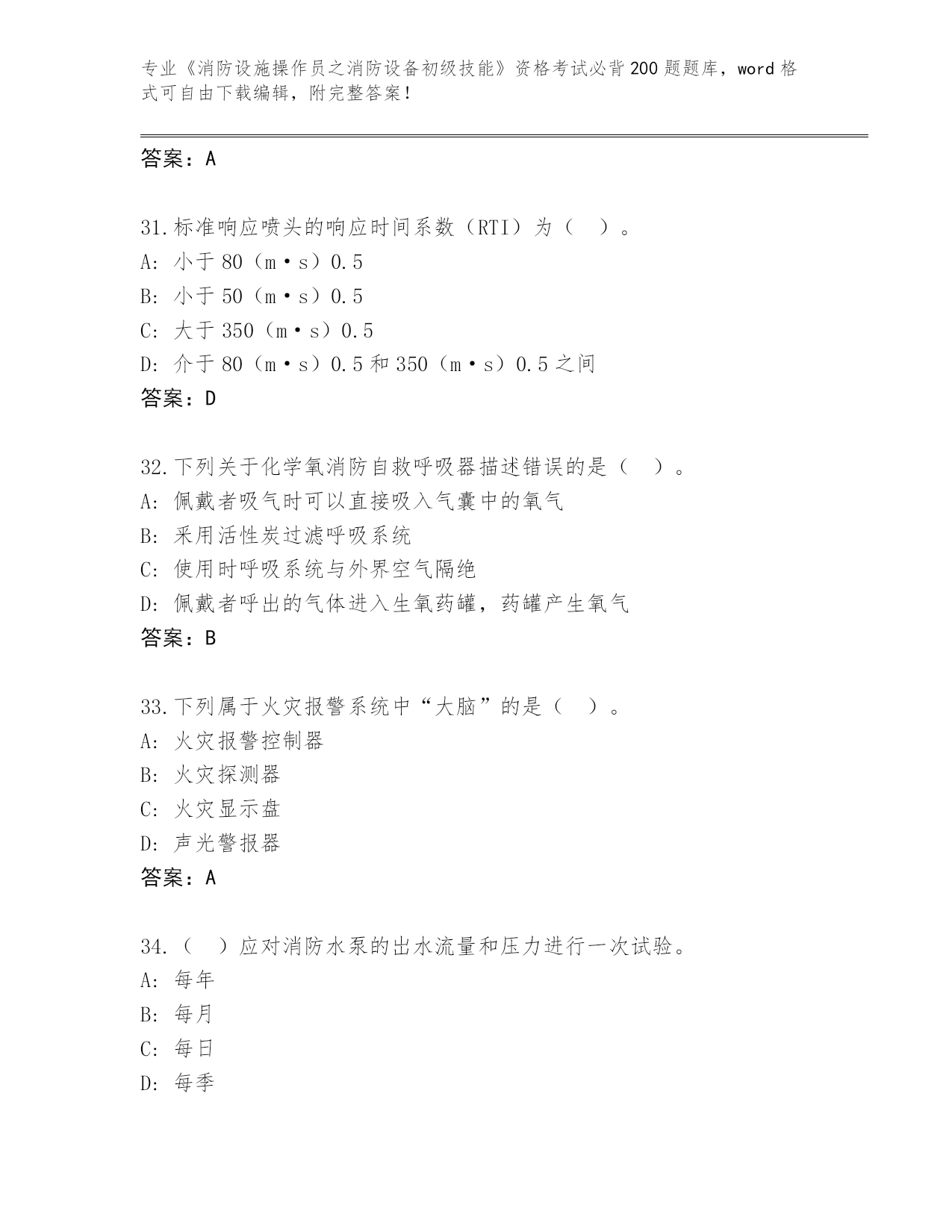 专业《消防设施操作员之消防设备初级技能》资格考试必背200题题库，word格式可自由下载编辑，附完整答案！

答案：A

31.标准响应喷头的响应时间系数（RTI）为（ ）。
A: 小于80（m·s）0.5
B: 小于50（m·s）0.5
C: 大于350（m·s）0.5
D: 介于80（m·s）0.5和350（m·s）0.5之间
答案：D

32.下列关于化学氧消防自救呼吸器描述错误的是（ ）。
A: 佩戴者吸气时可以直接吸入气囊中的氧气
B: 采用活性炭过滤呼吸系统
C: 使用时呼吸系统与外界空气隔绝
D: 佩戴者呼出的气体进入生氧药罐，药罐产生氧气
答案：B

33.下列属于火灾报警系统中“大脑”的是（ ）。
A: 火灾报警控制器
B: 火灾探测器
C: 火灾显示盘
D: 声光警报器
答案：A

34.（ ）应对消防水泵的出水流量和压力进行一次试验。
A: 每年
B: 每月
C: 每日
D: 每季